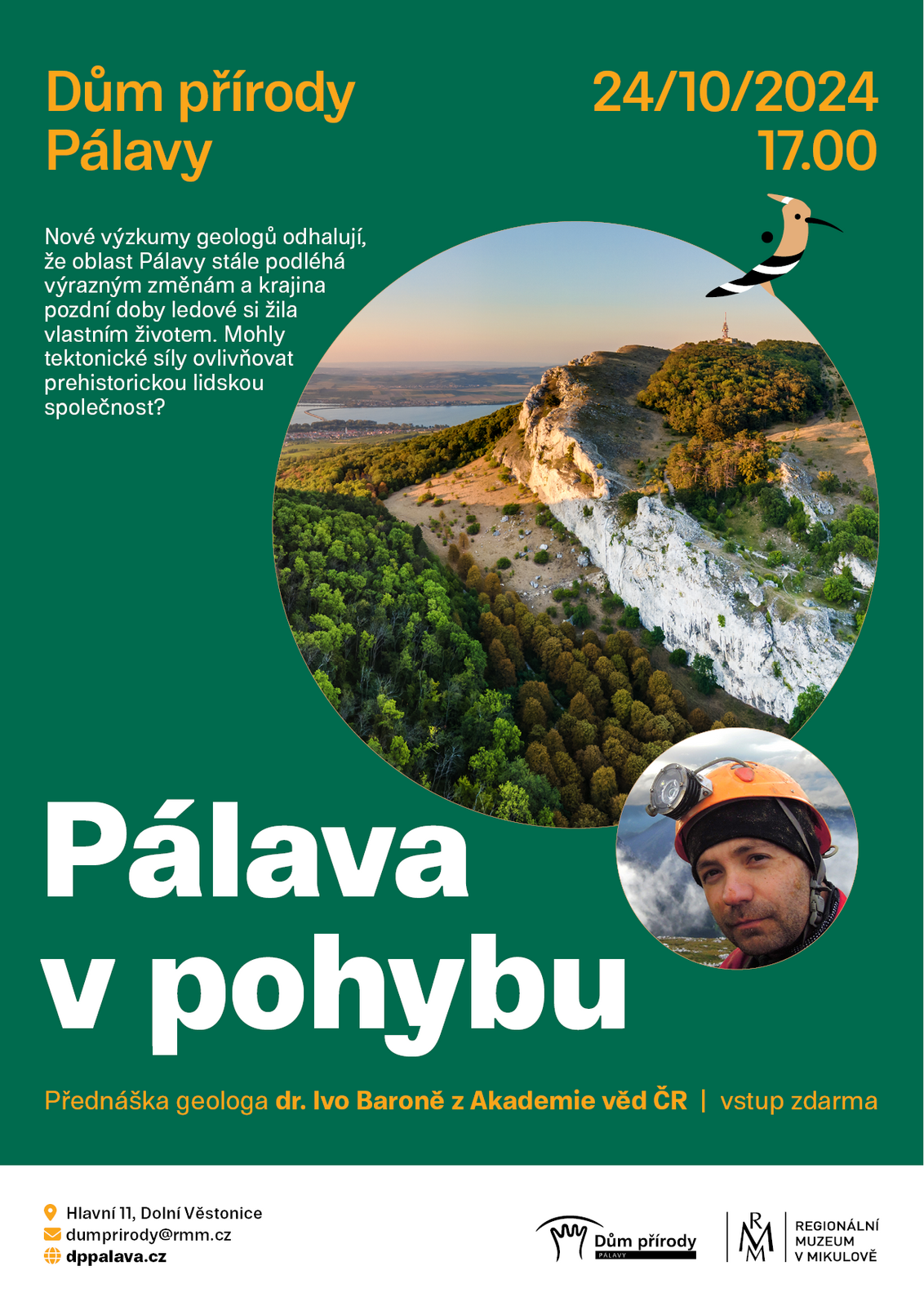 Dům přírody Pálavy

24/10/2024
17.00

Nové výzkumy geologů odhalují, že oblast Pálavy stále podléhá výrazným změnám a krajina pozdní doby ledové si žila vlastním životem. Mohly tektonické síly ovlivňovat prehistorickou lidskou společnost?

Pálava v pohybu

Přednáška geologa dr. Ivo Baroně z Akademie věd ČR | vstup zdarma

Hlavní 11, Dolní Věstonice
dumprirody@rmm.cz
dppalava.cz

Dům přírody PÁLAVY

RMM REGIONÁLNÍ MUZEUM V MIKULOVĚ